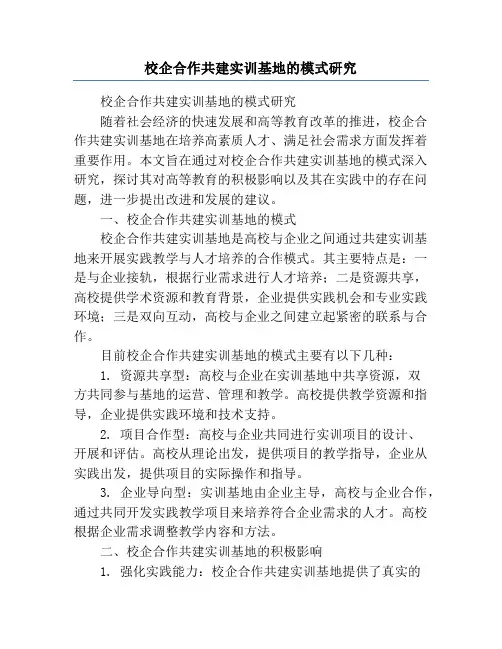 校企合作共建实训基地的模式研究

校企合作共建实训基地的模式研究

随着社会经济的快速发展和高等教育改革的推进，校企合作共建实训基地在培养高素质人才、满足社会需求方面发挥着重要作用。本文旨在通过对校企合作共建实训基地的模式深入研究，探讨其对高等教育的积极影响以及其在实践中的存在问题，进一步提出改进和发展的建议。

一、校企合作共建实训基地的模式

校企合作共建实训基地是高校与企业之间通过共建实训基地来开展实践教学与人才培养的合作模式。其主要特点是：一是与企业接轨，根据行业需求进行人才培养；二是资源共享，高校提供学术资源和教育背景，企业提供实践机会和专业实践环境；三是双向互动，高校与企业之间建立起紧密的联系与合作。

目前校企合作共建实训基地的模式主要有以下几种：

1. 资源共享型：高校与企业在实训基地中共享资源，双方共同参与基地的运营、管理和教学。高校提供教学资源和指导，企业提供实践环境和技术支持。

2. 项目合作型：高校与企业共同进行实训项目的设计、开展和评估。高校从理论出发，提供项目的教学指导，企业从实践出发，提供项目的实际操作和指导。

3. 企业导向型：实训基地由企业主导，高校与企业合作，通过共同开发实践教学项目来培养符合企业需求的人才。高校根据企业需求调整教学内容和方法。

二、校企合作共建实训基地的积极影响

1. 强化实践能力：校企合作共建实训基地提供了真实的